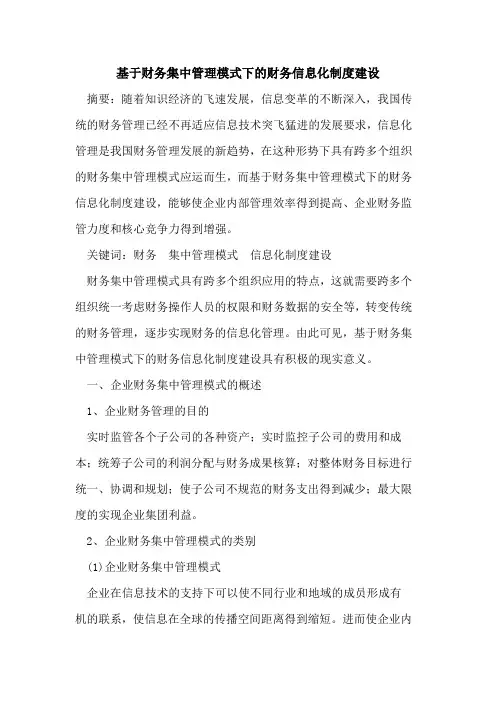 基于财务集中管理模式下的财务信息化制度建设

摘要：随着知识经济的飞速发展，信息变革的不断深入，我国传统的财务管理已经不再适应信息技术突飞猛进的发展要求，信息化管理是我国财务管理发展的新趋势，在这种形势下具有跨多个组织的财务集中管理模式应运而生，而基于财务集中管理模式下的财务信息化制度建设，能够使企业内部管理效率得到提高、企业财务监管力度和核心竞争力得到增强。

关键词：财务　集中管理模式　信息化制度建设

财务集中管理模式具有跨多个组织应用的特点，这就需要跨多个组织统一考虑财务操作人员的权限和财务数据的安全等，转变传统的财务管理，逐步实现财务的信息化管理。由此可见，基于财务集中管理模式下的财务信息化制度建设具有积极的现实意义。

一、企业财务集中管理模式的概述

1、企业财务管理的目的

实时监管各个子公司的各种资产；实时监控子公司的费用和成本；统筹子公司的利润分配与财务成果核算；对整体财务目标进行统一、协调和规划；使子公司不规范的财务支出得到减少；最大限度的实现企业集团利益。

2、企业财务集中管理模式的类别

(1)企业财务集中管理模式

企业在信息技术的支持下可以使不同行业和地域的成员形成有机的联系，使信息在全球的传播空间距离得到缩短。进而使企业内